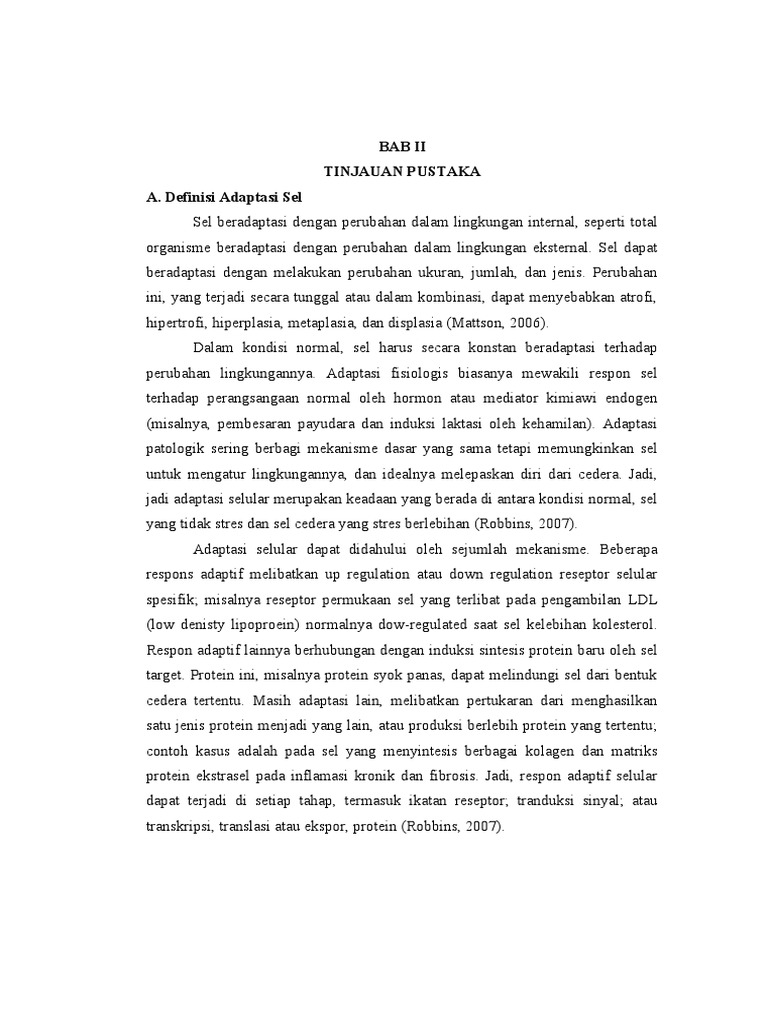 BAB II
TINJAUAN PUSTAKA

A. Definisi Adaptasi Sel

Sel beradaptasi dengan perubahan dalam lingkungan internal, seperti total organisme beradaptasi dengan perubahan dalam lingkungan eksternal. Sel dapat beradaptasi dengan melakukan perubahan ukuran, jumlah, dan jenis. Perubahan ini, yang terjadi secara tunggal atau dalam kombinasi, dapat menyebabkan atrofi, hipertrofi, hiperplasia, metaplasia, dan displasia (Mattson, 2006).

Dalam kondisi normal, sel harus secara konstan beradaptasi terhadap perubahan lingkungannya. Adaptasi fisiologis biasanya mewakili respon sel terhadap perangsangaan normal oleh hormon atau mediator kimiawi endogen (misalnya, pembesaran payudara dan induksi laktasi oleh kehamilan). Adaptasi patologik sering berbagi mekanisme dasar yang sama tetapi memungkinkan sel untuk mengatur lingkungannya, dan idealnya melepaskan diri dari cedera. Jadi, jadi adaptasi selular merupakan keadaan yang berada di antara kondisi normal, sel yang tidak stres dan sel cedera yang stres berlebihan (Robbins, 2007).

Adaptasi selular dapat didahului oleh sejumlah mekanisme. Beberapa respons adaptif melibatkan up regulation atau down regulation reseptor selular spesifik; misalnya reseptor permukaan sel yang terlibat pada pengambilan LDL (low denisty lipoproein) normalnya dow-regulated saat sel kelebihan kolesterol. Respon adaptif lainnya berhubungan dengan induksi sintesis protein baru oleh sel target. Protein ini, misalnya protein syok panas, dapat melindungi sel dari bentuk cedera tertentu. Masih adaptasi lain, melibatkan pertukaran dari menghasilkan satu jenis protein menjadi yang lain, atau produksi berlebih protein yang tertentu; contoh kasus adalah pada sel yang menyintesis berbagai kolagen dan matriks protein ekstrasel pada inflamasi kronik dan fibrosis. Jadi, respon adaptif selular dapat terjadi di setiap tahap, termasuk ikatan reseptor; tranduksi sinyal; atau transkripsi, translasi atau ekspor, protein (Robbins, 2007).